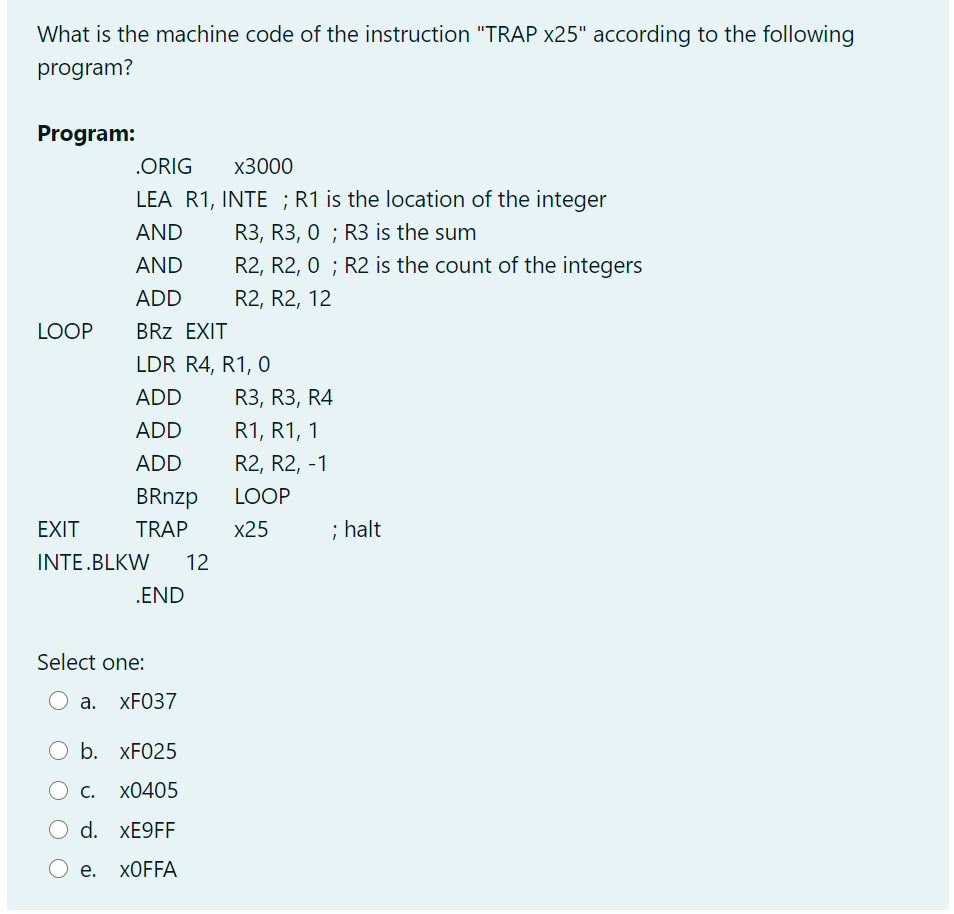 What is the machine code of the instruction "TRAP x25" according to the following program?

**Program:**

.ORIG x3000
LEA R1, INTE ; R1 is the location of the integer
AND R3, R3, 0 ; R3 is the sum
AND R2, R2, 0 ; R2 is the count of the integers
ADD R2, R2, 12
LOOP BRz EXIT
LDR R4, R1, 0
ADD R3, R3, R4
ADD R1, R1, 1
ADD R2, R2, -1
BRnzp LOOP
EXIT TRAP x25 ; halt
INTE.BLKW 12
.END

Select one:

a. xF037

b. xF025

c. x0405

d. xE9FF

e. x0FFA